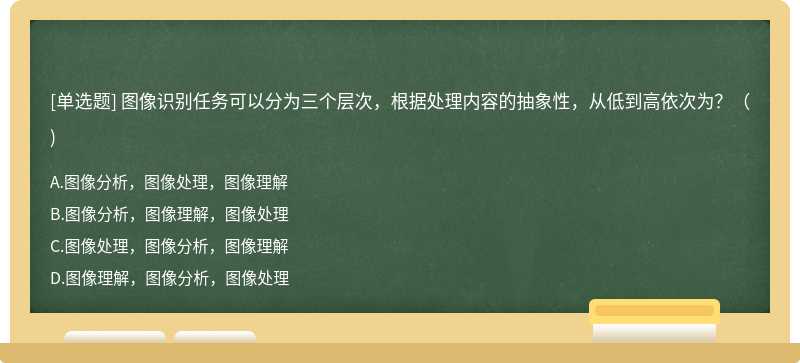 [单选题] 图像识别任务可以分为三个层次，根据处理内容的抽象性，从低到高依次为？（ ）

A.图像分析，图像处理，图像理解
B.图像分析，图像理解，图像处理
C.图像处理，图像分析，图像理解
D.图像理解，图像分析，图像处理